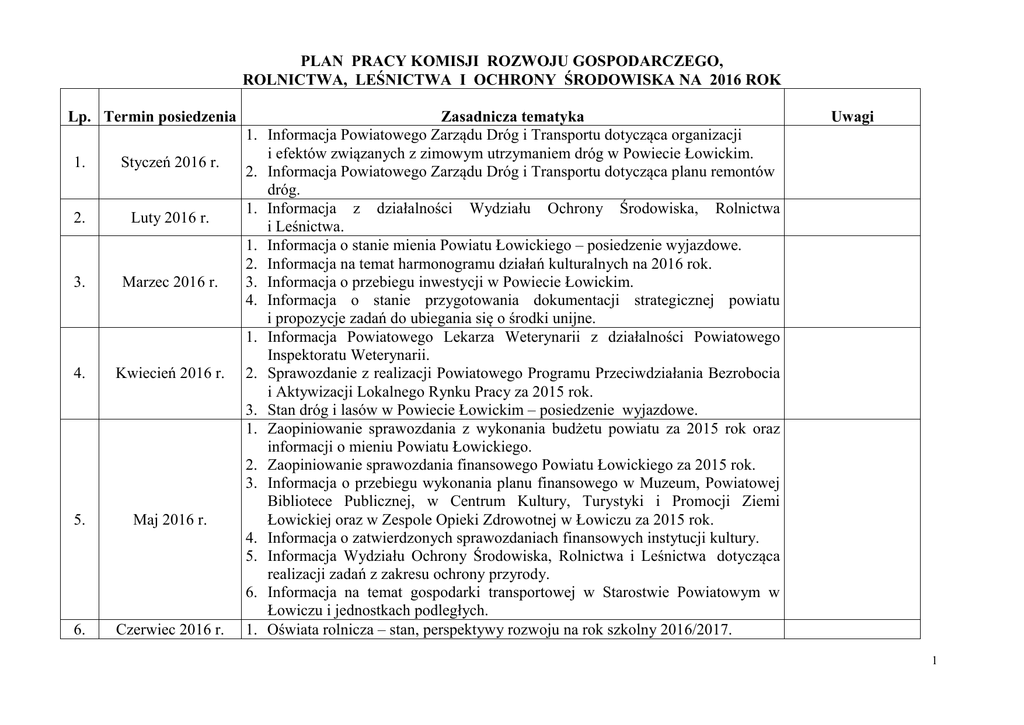 PLAN PRACY KOMISJI ROZWOJU GOSPODARCZEGO, ROLNICTWA, LEŚNICTWA I OCHRONY ŚRODOWISKA NA 2016 ROK

| Lp. | Termin posiedzenia | Zasadnicza tematyka | Uwagi |
|---|---|---|---|
| 1. | Styczeń 2016 r. | 1. Informacja Powiatowego Zarządu Dróg i Transportu dotycząca organizacji i efektów związanych z zimowym utrzymaniem dróg w Powiecie Łowickim. 2. Informacja Powiatowego Zarządu Dróg i Transportu dotycząca planu remontów dróg. | |
| 2. | Luty 2016 r. | 1. Informacja z działalności Wydziału Ochrony Środowiska, Rolnictwa i Leśnictwa. | |
| 3. | Marzec 2016 r. | 1. Informacja o stanie mienia Powiatu Łowickiego – posiedzenie wyjazdowe. 2. Informacja na temat harmonogramu działań kulturalnych na 2016 rok. 3. Informacja o przebiegu inwestycji w Powiecie Łowickim. 4. Informacja o stanie przygotowania dokumentacji strategicznej powiatu i propozycje zadań do ubiegania się o środki unijne. | |
| 4. | Kwiecień 2016 r. | 1. Informacja Powiatowego Lekarza Weterynarii z działalności Powiatowego Inspektoratu Weterynarii. 2. Sprawozdanie z realizacji Powiatowego Programu Przeciwdziałania Bezrobocia i Aktywizacji Lokalnego Rynku Pracy za 2015 rok. 3. Stan dróg i lasów w Powiecie Łowickim – posiedzenie wyjazdowe. | |
| 5. | Maj 2016 r. | 1. Zaopiniowanie sprawozdania z wykonania budżetu powiatu za 2015 rok oraz informacji o mieniu Powiatu Łowickiego. 2. Zaopiniowanie sprawozdania finansowego Powiatu Łowickiego za 2015 rok. 3. Informacja o przebiegu wykonania planu finansowego w Muzeum, Powiatowej Bibliotece Publicznej, w Centrum Kultury, Turystyki i Promocji Ziemi Łowickiej oraz w Zespole Opieki Zdrowotnej w Łowiczu za 2015 rok. 4. Informacja o zatwierdzonych sprawozdaniach finansowych instytucji kultury. 5. Informacja Wydziału Ochrony Środowiska, Rolnictwa i Leśnictwa dotycząca realizacji zadań z zakresu ochrony przyrody. 6. Informacja na temat gospodarki transportowej w Starostwie Powiatowym w Łowiczu i jednostkach podległych. | |
| 6. | Czerwiec 2016 r. | 1. Oświata rolnicza – stan, perspektywy rozwoju na rok szkolny 2016/2017. | |

1